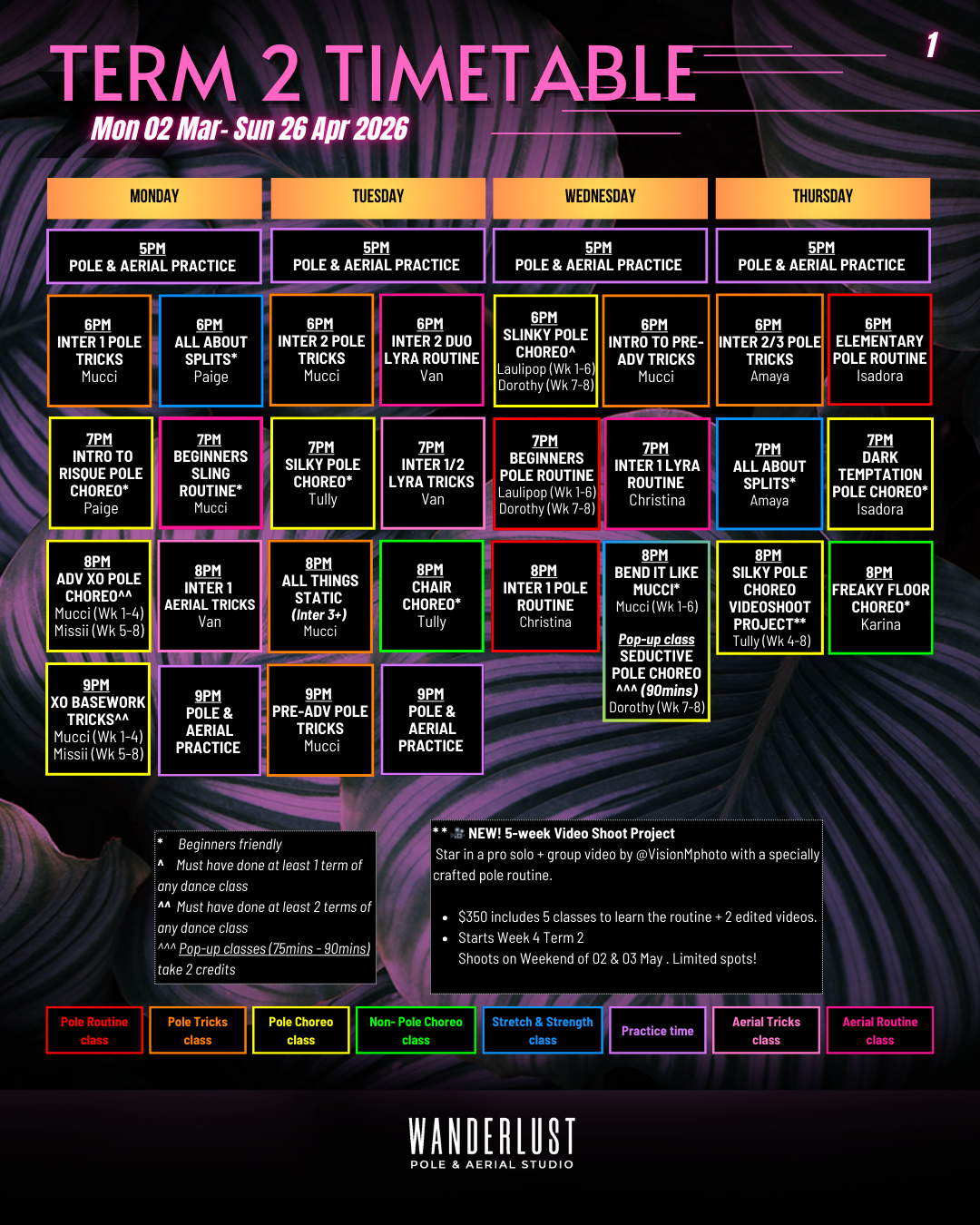 TERM 2 TIMETABLE

1

Mon 02 Mar- Sun 26 Apr 2026

MONDAY

5PM
POLE & AERIAL PRACTICE

6PM
INTER 1 POLE TRICKS
Mucci

6PM
ALL ABOUT SPLITS*
Paige

7PM
INTRO TO RISQUE POLE CHOREO*
Paige

7PM
BEGINNERS SLING ROUTINE*
Mucci

8PM
ADV XO POLE CHOREO^^
Mucci (Wk 1-4)
Missii (Wk 5-8)

8PM
INTER 1 AERIAL TRICKS
Van

9PM
XO BASEWORK TRICKS^^
Mucci (Wk 1-4)
Missii (Wk 5-8)

9PM
POLE & AERIAL PRACTICE

TUESDAY

5PM
POLE & AERIAL PRACTICE

6PM
INTER 2 POLE TRICKS
Mucci

6PM
INTER 2 DUO LYRA ROUTINE
Van

7PM
SILKY POLE CHOREO*
Tully

7PM
INTER 1/2 LYRA TRICKS
Van

8PM
ALL THINGS STATIC
(Inter 3+)
Mucci

8PM
CHAIR CHOREO*
Tully

9PM
PRE-ADV POLE TRICKS
Mucci

9PM
POLE & AERIAL PRACTICE

WEDNESDAY

5PM
POLE & AERIAL PRACTICE

6PM
SLINKY POLE CHOREO^
Laulipop (Wk 1-6)
Dorothy (Wk 7-8)

6PM
INTRO TO PRE-ADV TRICKS
Mucci

7PM
BEGINNERS POLE ROUTINE
Laulipop (Wk 1-6)
Dorothy (Wk 7-8)

7PM
INTER 1 LYRA ROUTINE
Christina

8PM
INTER 1 POLE ROUTINE
Christina

8PM
BEND IT LIKE MUCCI*
Mucci (Wk 1-6)
Pop-up class
SEDUCTIVE POLE CHOREO
^^^ (90mins)
Dorothy (Wk 7-8)

THURSDAY

5PM
POLE & AERIAL PRACTICE

6PM
INTER 2/3 POLE TRICKS
Amaya

6PM
ELEMENTARY POLE ROUTINE
Isadora

7PM
ALL ABOUT SPLITS*
Amaya

7PM
DARK TEMPTATION POLE CHOREO*
Isadora

8PM
SILKY POLE CHOREO VIDEOSHOOT PROJECT**
Tully (Wk 4-8)

8PM
FREAKY FLOOR CHOREO*
Karina

* Beginners friendly
^ Must have done at least 1 term of any dance class
^^ Must have done at least 2 terms of any dance class
^^^ Pop-up classes (75mins - 90mins) take 2 credits

** NEW! 5-week Video Shoot Project
Star in a pro solo + group video by @VisionMphoto with a specially crafted pole routine.

• $350 includes 5 classes to learn the routine + 2 edited videos.
• Starts Week 4 Term 2
Shoots on Weekend of 02 & 03 May . Limited spots!

Pole Routine class
Pole Tricks class
Pole Choreo class
Non- Pole Choreo class
Stretch & Strength class
Practice time
Aerial Tricks class
Aerial Routine class

WANDERLUST
POLE & AERIAL STUDIO